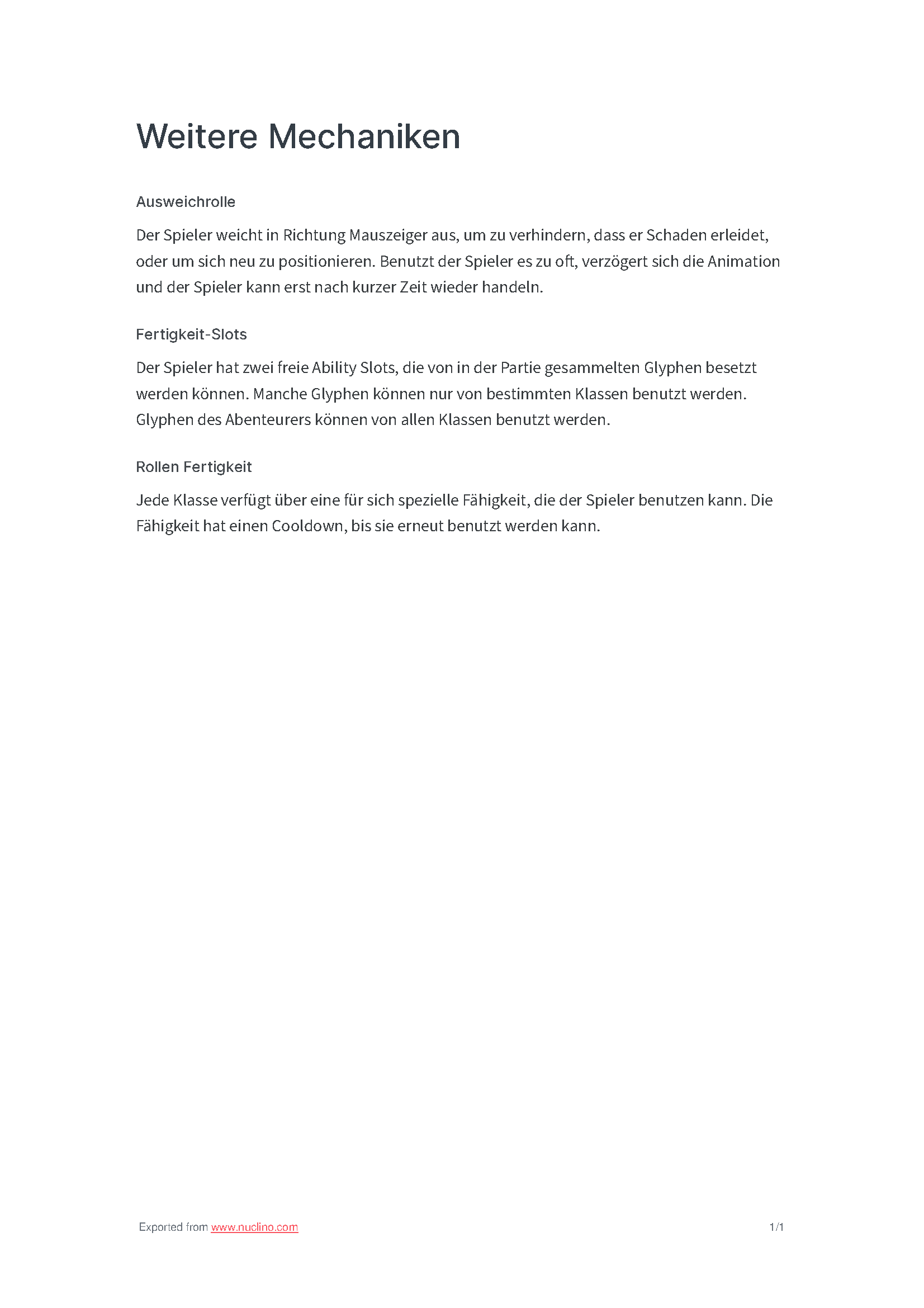 Weitere Mechaniken

Ausweichrolle

Der Spieler weicht in Richtung Mauszeiger aus, um zu verhindern, dass er Schaden erleidet, oder um sich neu zu positionieren. Benutzt der Spieler es zu oft, verzögert sich die Animation und der Spieler kann erst nach kurzer Zeit wieder handeln.

Fertigkeit-Slots

Der Spieler hat zwei freie Ability Slots, die von in der Partie gesammelten Glyphen besetzt werden können. Manche Glyphen können nur von bestimmten Klassen benutzt werden. Glyphen des Abenteurers können von allen Klassen benutzt werden.

Rollen Fertigkeit

Jede Klasse verfügt über eine für sich spezielle Fähigkeit, die der Spieler benutzen kann. Die Fähigkeit hat einen Cooldown, bis sie erneut benutzt werden kann.

Exported from www.nuclino.com 1/1